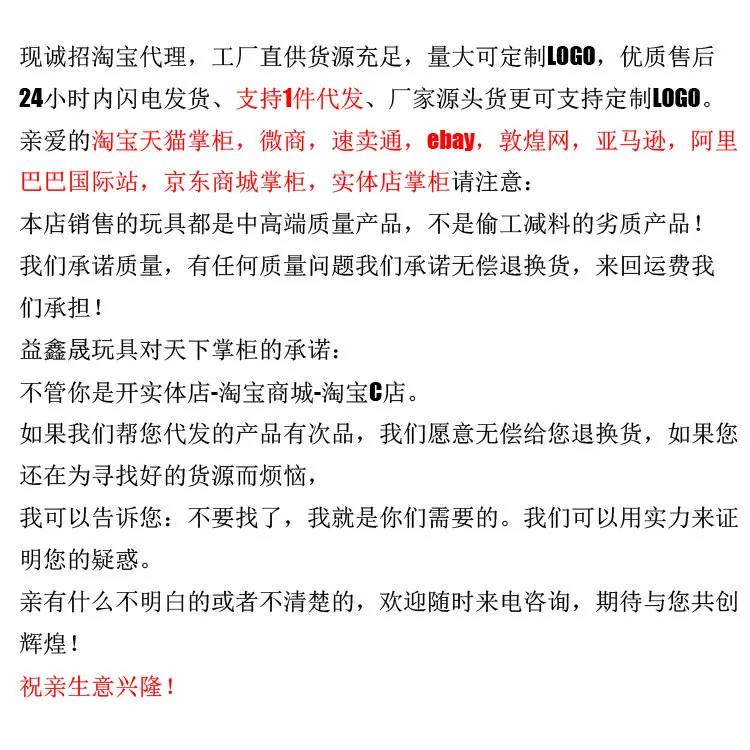 现诚招淘宝代理，工厂直供货源充足，量大可定制LOGO，优质售后24小时内闪电发货、支持1件代发、厂家源头货更可支持定制LOGO。

亲爱的淘宝天猫掌柜，微商，速卖通，ebay，敦煌网，亚马逊，阿里巴巴国际站，京东商城掌柜，实体店掌柜请注意：

本店销售的玩具都是中高端质量产品，不是偷工减料的劣质产品！

我们承诺质量，有任何质量问题我们承诺无偿退换货，来回运费我们承担！

益鑫晟玩具对天下掌柜的承诺：

不管你是开实体店-淘宝商城-淘宝C店。

如果我们帮您代发的产品有次品，我们愿意无偿给您退换货，如果您还在为寻找好的货源而烦恼，

我可以告诉您：不要找了，我就是你们需要的。我们可以用实力来证明您的疑惑。

亲有什么不明白的或者不清楚的，欢迎随时来电咨询，期待与您共创辉煌！

祝亲生意兴隆！